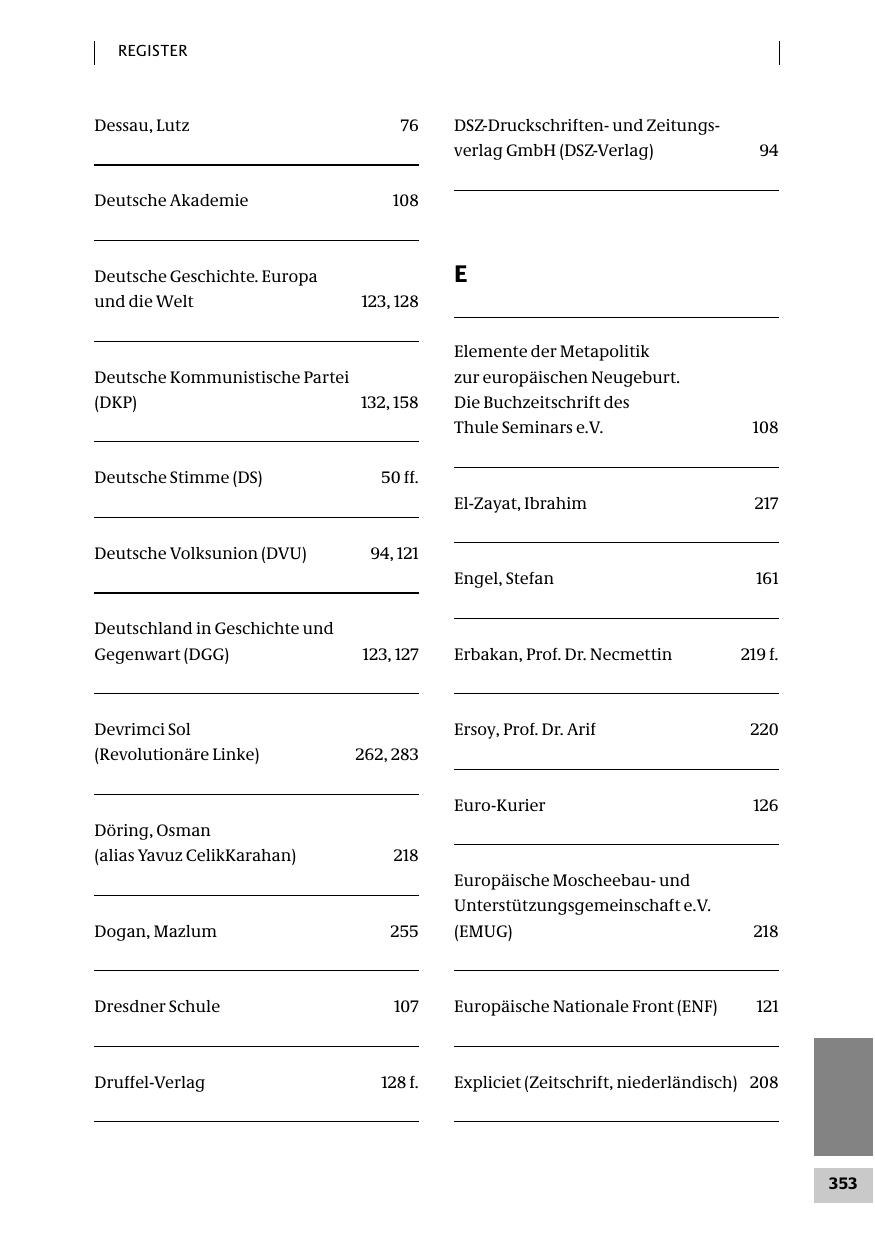 REGISTER

Dessau, Lutz 76

Deutsche Akademie 108

Deutsche Geschichte. Europa und die Welt 123, 128

Deutsche Kommunistische Partei (DKP) 132, 158

Deutsche Stimme (DS) 50 ff.

Deutsche Volksunion (DVU) 94, 121

Deutschland in Geschichte und Gegenwart (DGG) 123, 127

Devrimci Sol (Revolutionäre Linke) 262, 283

Döring, Osman (alias Yavuz CelikKarahan) 218

Dogan, Mazlum 255

Dresdner Schule 107

Druffel-Verlag 128 f.

DSZ-Druckschriften- und Zeitungsverlag GmbH (DSZ-Verlag) 94

E

Elemente der Metapolitik zur europäischen Neugeburt. Die Buchzeitschrift des Thule Seminars e.V. 108

El-Zayat, Ibrahim 217

Engel, Stefan 161

Erbakan, Prof. Dr. Necmettin 219 f.

Ersoy, Prof. Dr. Arif 220

Euro-Kurier 126

Europäische Moscheebau- und Unterstützungsgemeinschaft e.V. (EMUG) 218

Europäische Nationale Front (ENF) 121

Expliciet (Zeitschrift, niederländisch) 208

353